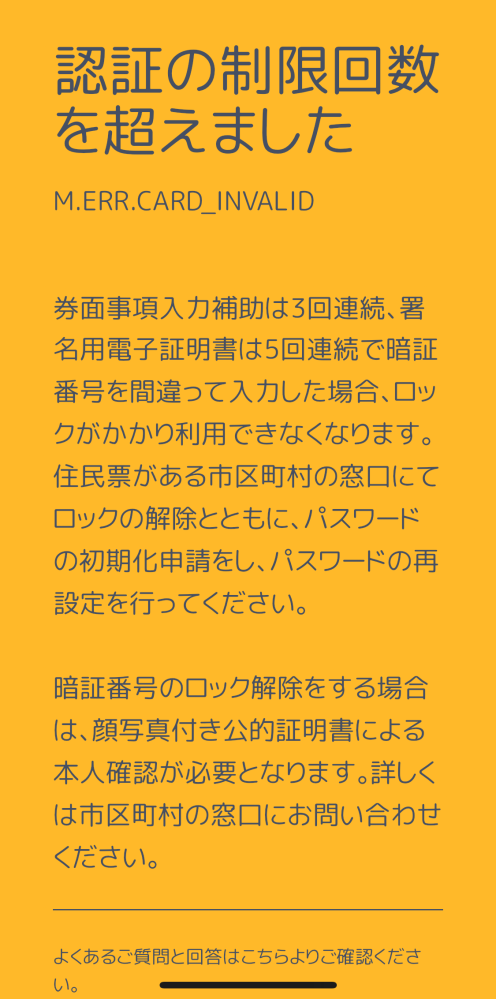 認証の制限回数を超えました

M.ERR.CARD_INVALID

券面事項入力補助は3回連続、署名用電子証明書は5回連続で暗証番号を間違って入力した場合、ロックがかかり利用できなくなります。住民票がある市区町村の窓口にてロックの解除とともに、パスワードの初期化申請をし、パスワードの再設定を行ってください。

暗証番号のロック解除をする場合は、顔写真付き公的証明書による本人確認が必要となります。詳しくは市区町村の窓口にお問い合わせください。

よくあるご質問と回答はこちらよりご確認ください。